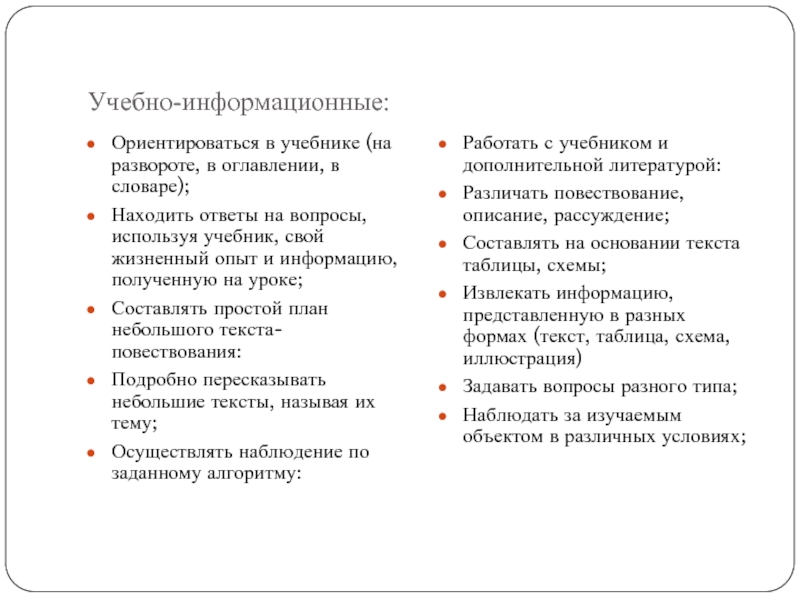 Учебно-информационные:

- Ориентироваться в учебнике (на развороте, в оглавлении, в словаре);
- Находить ответы на вопросы, используя учебник, свой жизненный опыт и информацию, полученную на уроке;
- Составлять простой план небольшого текста-повествования:
- Подробно пересказывать небольшие тексты, называя их тему;
- Осуществлять наблюдение по заданному алгоритму:

- Работать с учебником и дополнительной литературой:
- Различать повествование, описание, рассуждение;
- Составлять на основании текста таблицы, схемы;
- Извлекать информацию, представленную в разных формах (текст, таблица, схема, иллюстрация)
- Задавать вопросы разного типа;
- Наблюдать за изучаемым объектом в различных условиях;